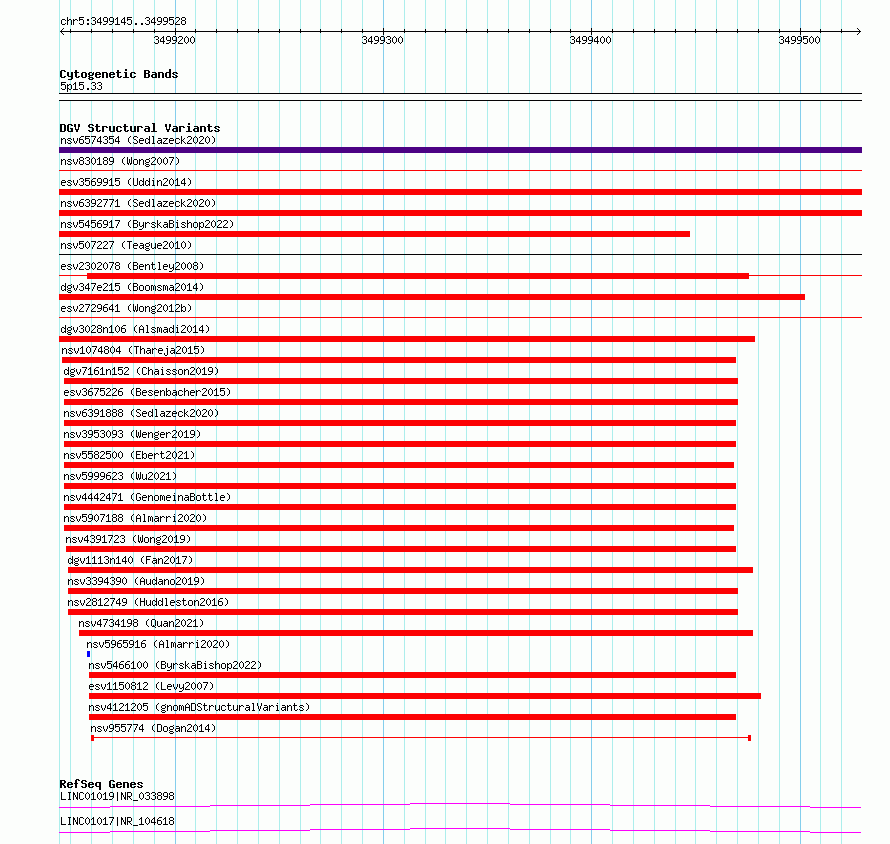 chr5:3499145..3499528

3499200 3499300 3499400 3499500

Cytogenetic Bands
5p15.33

DGV Structural Variants
nsv6574354 (Sedlazeck2020)
nsv830189 (Wong2007)
esv3569915 (Uddin2014)
nsv6392771 (Sedlazeck2020)
nsv5456917 (ByrskaBishop2022)
nsv507227 (Teague2010)
esv2302078 (Bentley2008)
dgv347e215 (Boomsma2014)
esv2729641 (Wong2012b)
dgv3028n106 (Alsmadi2014)
nsv1074804 (Thareja2015)
dgv7161n152 (Chaisson2019)
esv3675226 (Besenbacher2015)
nsv6391888 (Sedlazeck2020)
nsv3953093 (Wenger2019)
nsv5582500 (Ebert2021)
nsv5999623 (Wu2021)
nsv4442471 (GenomeinaBottle)
nsv5907188 (Almarri2020)
nsv4391723 (Wong2019)
dgv1113n140 (Fan2017)
nsv3394390 (Audano2019)
nsv2812749 (Huddleston2016)
nsv4734198 (Quan2021)
nsv5965916 (Almarri2020)
nsv5466100 (ByrskaBishop2022)
esv1150812 (Levy2007)
nsv4121205 (gnomADStructuralVariants)
nsv955774 (Dogan2014)

RefSeq Genes
LINC01019|NR_033898
LINC01017|NR_104618